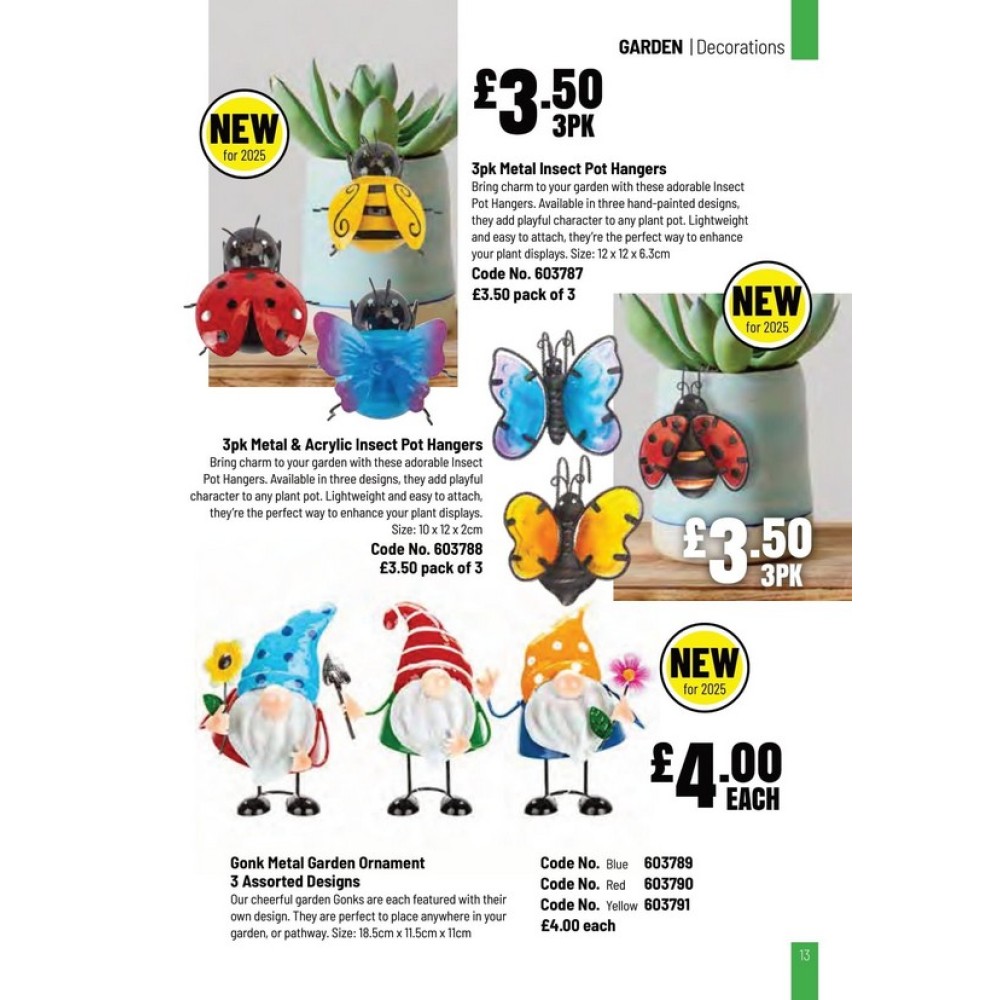 GARDEN | Decorations

NEW for 2025

£3.50 3PK

3pk Metal Insect Pot Hangers
Bring charm to your garden with these adorable Insect Pot Hangers. Available in three hand-painted designs, they add playful character to any plant pot. Lightweight and easy to attach, they're the perfect way to enhance your plant displays. Size: 12 x 12 x 6.3cm
Code No. 603787
£3.50 pack of 3

NEW for 2025

3pk Metal & Acrylic Insect Pot Hangers
Bring charm to your garden with these adorable Insect Pot Hangers. Available in three designs, they add playful character to any plant pot. Lightweight and easy to attach, they're the perfect way to enhance your plant displays. Size: 10 x 12 x 2cm
Code No. 603788
£3.50 pack of 3

£3.50 3PK

NEW for 2025

£4.00 EACH

Gonk Metal Garden Ornament
3 Assorted Designs
Our cheerful garden Gonks are each featured with their own design. They are perfect to place anywhere in your garden, or pathway. Size: 18.5cm x 11.5cm x 11cm

Code No. Blue 603789
Code No. Red 603790
Code No. Yellow 603791
£4.00 each

13